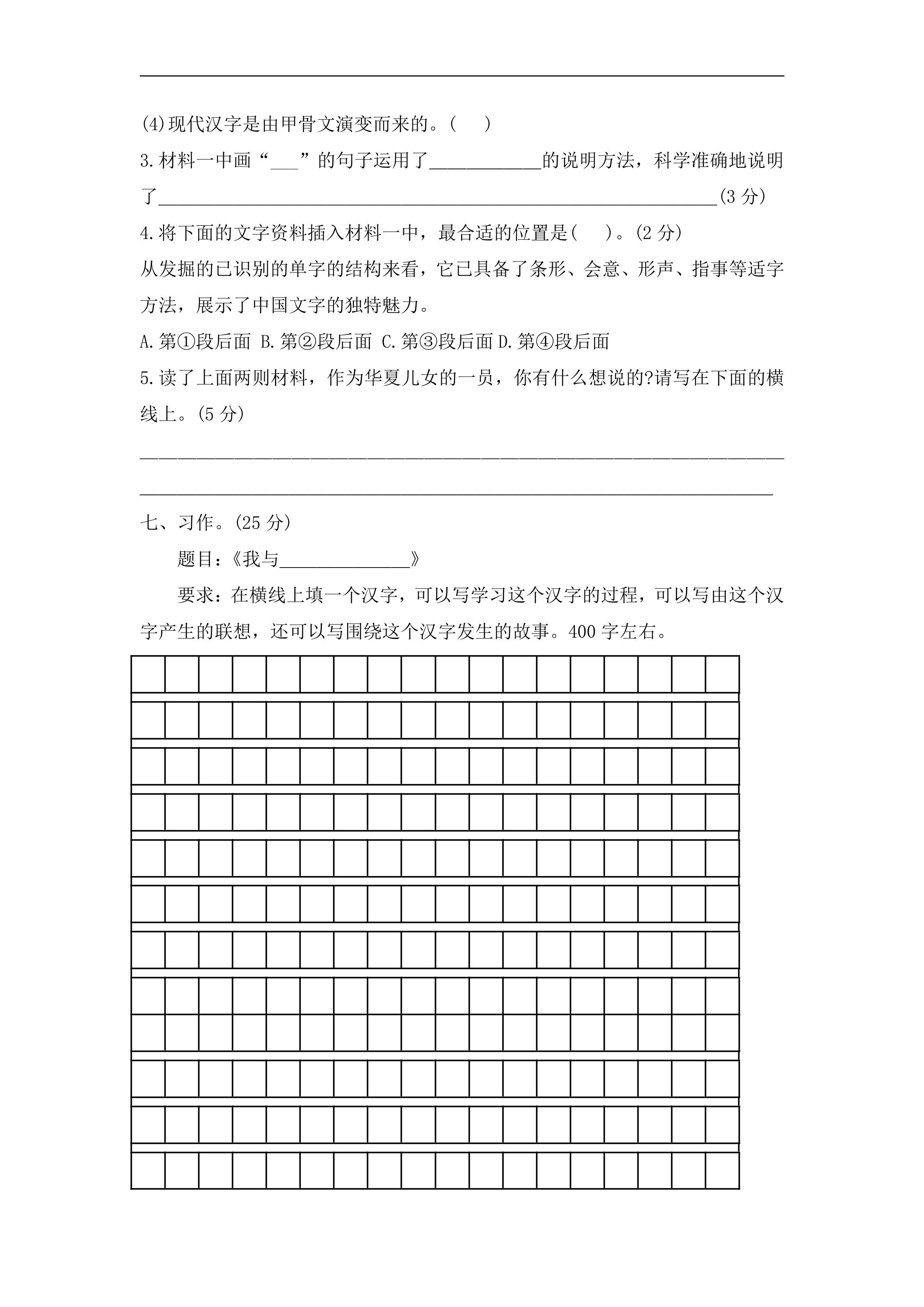 ____

(4)现代汉字是由甲骨文演变而来的。( )

3.材料一中画“____”的句子运用了____的说明方法，科学准确地说明了____(3分)

4.将下面的文字资料插入材料一中，最合适的位置是( )。(2分)

从发掘的已识别的单字的结构来看，它已具备了条形、会意、形声、指事等适字方法，展示了中国文字的独特魅力。

A.第①段后面 B.第②段后面 C.第③段后面 D.第④段后面

5.读了上面两则材料，作为华夏儿女的一员，你有什么想说的?请写在下面的横线上。(5分)

____

____

七、习作。(25分)

题目:《我与____》

要求:在横线上填一个汉字，可以写学习这个汉字的过程，可以写由这个汉字产生的联想，还可以写围绕这个汉字发生的故事。400字左右。